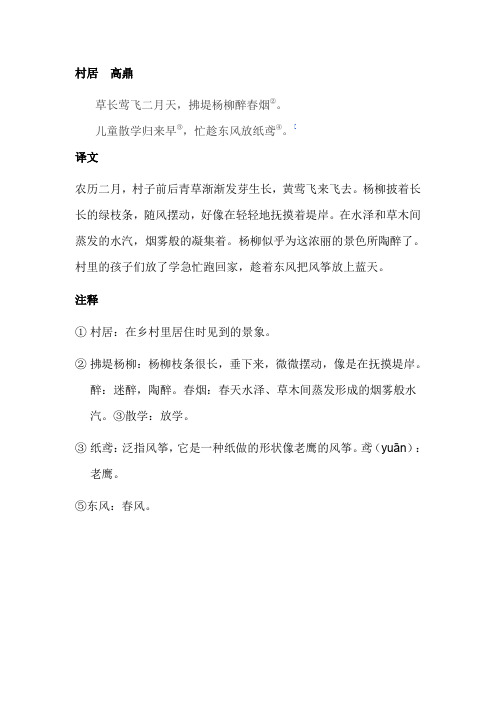 村居　高鼎

草长莺飞二月天，拂堤杨柳醉春烟②。

儿童散学归来早③，忙趁东风放纸鸢④。

译文

农历二月，村子前后青草渐渐发芽生长，黄莺飞来飞去。杨柳披着长长的绿枝条，随风摆动，好像在轻轻地抚摸着堤岸。在水泽和草木间蒸发的水汽，烟雾般的凝集着。杨柳似乎为这浓丽的景色所陶醉了。村里的孩子们放了学急忙跑回家，趁着东风把风筝放上蓝天。

注释

① 村居：在乡村里居住时见到的景象。

② 拂堤杨柳：杨柳枝条很长，垂下来，微微摆动，像是在抚摸堤岸。醉：迷醉，陶醉。春烟：春天水泽、草木间蒸发形成的烟雾般水汽。③散学：放学。

③ 纸鸢：泛指风筝，它是一种纸做的形状像老鹰的风筝。鸢（yuān）：老鹰。

⑤东风：春风。